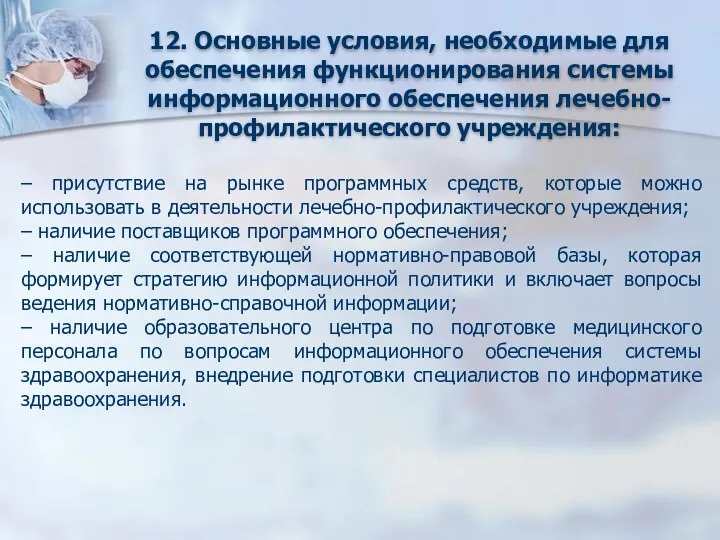 12. Основные условия, необходимые для обеспечения функционирования системы информационного обеспечения лечебно-профилактического учреждения:

– присутствие на рынке программных средств, которые можно использовать в деятельности лечебно-профилактического учреждения;
– наличие поставщиков программного обеспечения;
– наличие соответствующей нормативно-правовой базы, которая формирует стратегию информационной политики и включает вопросы ведения нормативно-справочной информации;
– наличие образовательного центра по подготовке медицинского персонала по вопросам информационного обеспечения системы здравоохранения, внедрение подготовки специалистов по информатике здравоохранения.